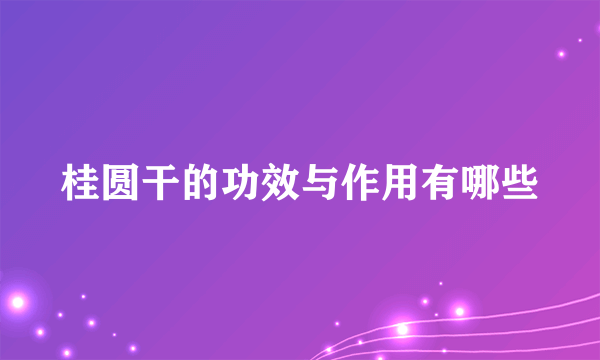 桂圆干的功效与作用有哪些